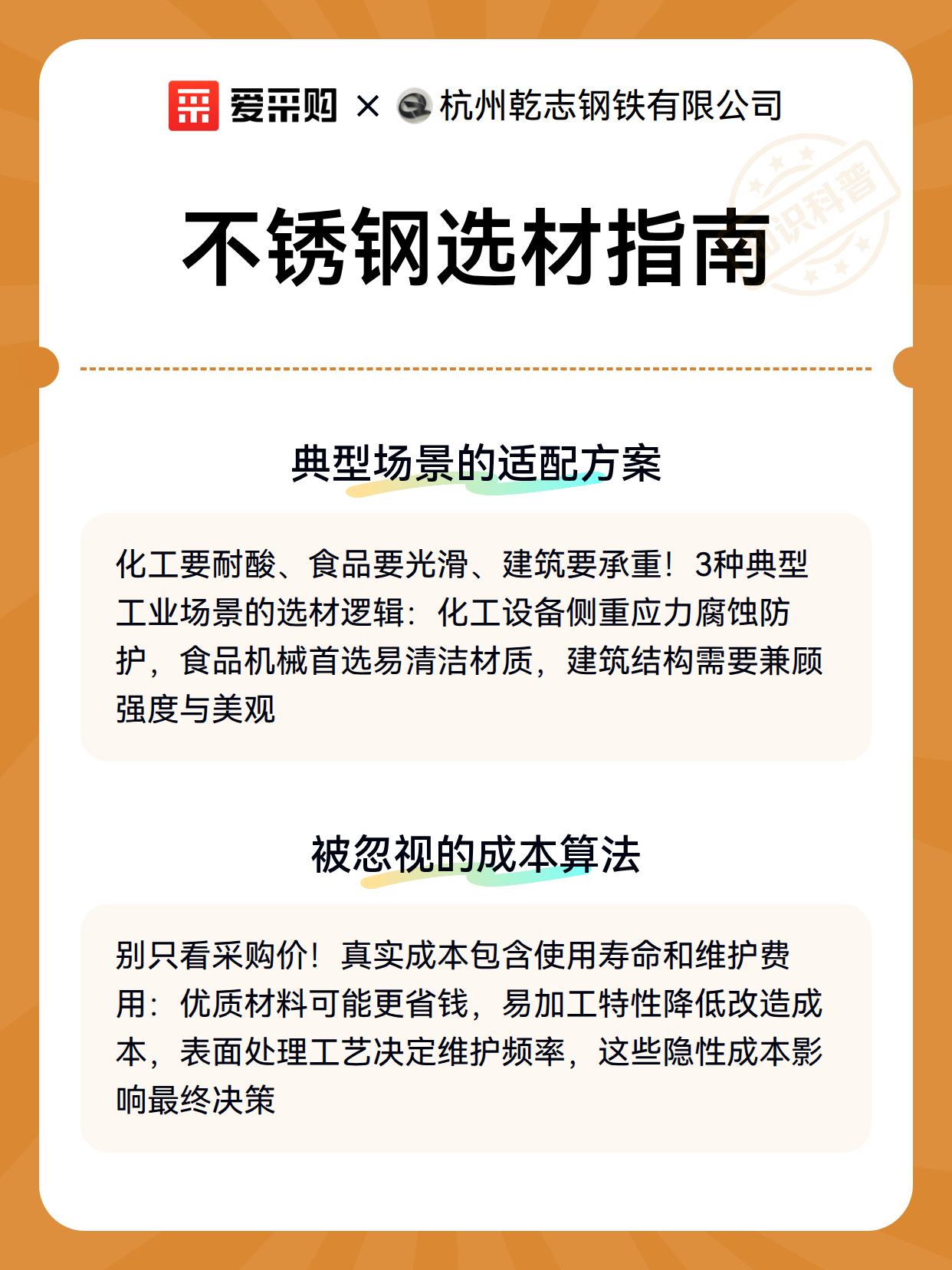 爱采购 × 杭州乾志钢铁有限公司

知识科普

不锈钢选材指南

典型场景的适配方案

化工要耐酸、食品要光滑、建筑要承重！3种典型工业场景的选材逻辑：化工设备侧重应力腐蚀防护，食品机械首选易清洁材质，建筑结构需要兼顾强度与美观

被忽视的成本算法

别只看采购价！真实成本包含使用寿命和维护费用：优质材料可能更省钱，易加工特性降低改造成本，表面处理工艺决定维护频率，这些隐性成本影响最终决策